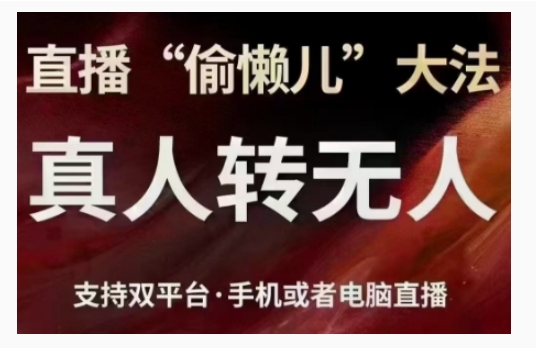 直播“偷懒儿”大法

真人转无人

支持双平台·手机或者电脑直播